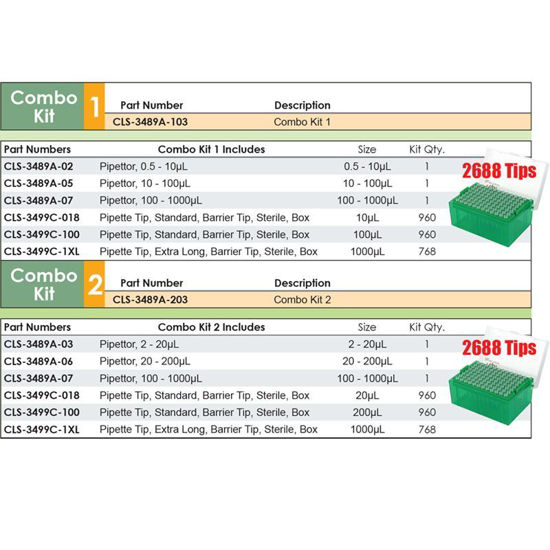 Combo Kit 1

| Part Number | Description |
|---|---|
| CLS-3489A-103 | Combo Kit 1 |

| Part Numbers | Combo Kit 1 Includes | Size | Kit Qty. |
|---|---|---|---|
| CLS-3489A-02 | Pipettor, 0.5 - 10µL | 0.5 - 10µL | 1 |
| CLS-3489A-05 | Pipettor, 10 - 100µL | 10 - 100µL | 1 |
| CLS-3489A-07 | Pipettor, 100 - 1000µL | 100 - 1000µL | 1 |
| CLS-3499C-018 | Pipette Tip, Standard, Barrier Tip, Sterile, Box | 10µL | 960 |
| CLS-3499C-100 | Pipette Tip, Standard, Barrier Tip, Sterile, Box | 100µL | 960 |
| CLS-3499C-1XL | Pipette Tip, Extra Long, Barrier Tip, Sterile, Box | 1000µL | 768 |

2688 Tips

Combo Kit 2

| Part Number | Description |
|---|---|
| CLS-3489A-203 | Combo Kit 2 |

| Part Numbers | Combo Kit 2 Includes | Size | Kit Qty. |
|---|---|---|---|
| CLS-3489A-03 | Pipettor, 2 - 20µL | 2 - 20µL | 1 |
| CLS-3489A-06 | Pipettor, 20 - 200µL | 20 - 200µL | 1 |
| CLS-3489A-07 | Pipettor, 100 - 1000µL | 100 - 1000µL | 1 |
| CLS-3499C-018 | Pipette Tip, Standard, Barrier Tip, Sterile, Box | 20µL | 960 |
| CLS-3499C-100 | Pipette Tip, Standard, Barrier Tip, Sterile, Box | 200µL | 960 |
| CLS-3499C-1XL | Pipette Tip, Extra Long, Barrier Tip, Sterile, Box | 1000µL | 768 |

2688 Tips